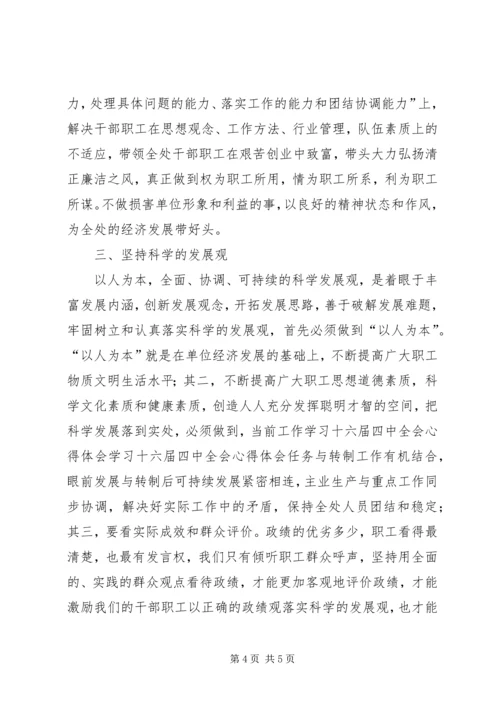 力，处理具体问题的能力、落实工作的能力和团结协调能力”上，解决干部职工在思想观念、工作方法、行业管理，队伍素质上的不适应，带领全处干部职工在艰苦创业中致富，带头大力弘扬清正廉洁之风，真正做到权为职工所用，情为职工所系，利为职工所谋。不做损害单位形象和利益的事，以良好的精神状态和作风，为全处的经济发展带好头。

三、坚持科学的发展观

以人为本，全面、协调、可持续的科学发展观，是着眼于丰富发展内涵，创新发展观念，开拓发展思路，善于破解发展难题，牢固树立和认真落实科学的发展观，首先必须做到“以人为本”。“以人为本”就是在单位经济发展的基础上，不断提高广大职工物质文明生活水平；其二，不断提高广大职工思想道德素质，科学文化素质和健康素质，创造人人充分发挥聪明才智的空间，把科学发展落到实处，必须做到，当前工作学习十六届四中全会心得体会学习十六届四中全会心得体会任务与转制工作有机结合，眼前发展与转制后可持续发展紧密相连，主业生产与重点工作同步协调，解决好实际工作中的矛盾，保持全处人员团结和稳定；其三，要看实际成效和群众评价。政绩的优劣多少，职工看得最清楚，也最有发言权，我们只有倾听职工群众呼声，坚持用全面的、实践的群众观点看待政绩，才能更加客观地评价政绩，才能激励我们的干部职工以正确的政绩观落实科学的发展观，也才能

第 4 页 共 5 页